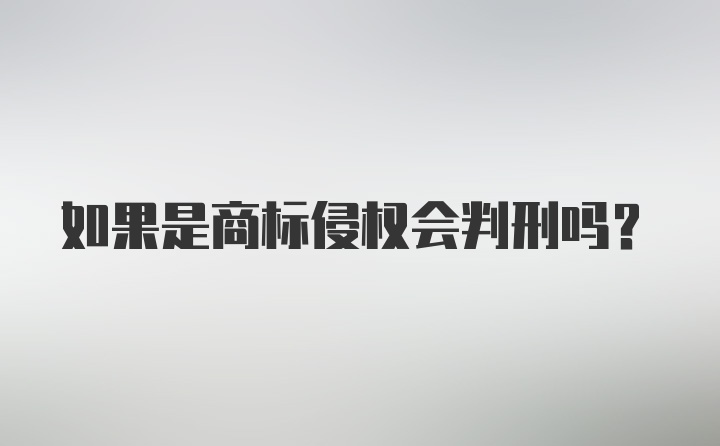 如果是商标侵权会判刑吗？